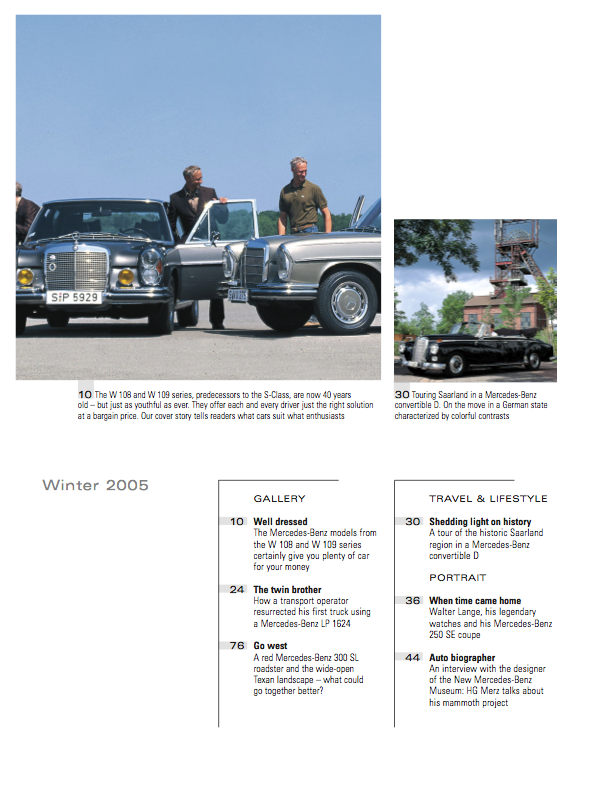 S·P 5929

10 The W 108 and W 109 series, predecessors to the S-Class, are now 40 years old – but just as youthful as ever. They offer each and every driver just the right solution at a bargain price. Our cover story tells readers what cars suit what enthusiasts

30 Touring Saarland in a Mercedes-Benz convertible D. On the move in a German state characterized by colorful contrasts

Winter 2005

GALLERY

10 Well dressed
The Mercedes-Benz models from the W 108 and W 109 series certainly give you plenty of car for your money

24 The twin brother
How a transport operator resurrected his first truck using a Mercedes-Benz LP 1624

76 Go west
A red Mercedes-Benz 300 SL roadster and the wide-open Texan landscape – what could go together better?

TRAVEL & LIFESTYLE

30 Shedding light on history
A tour of the historic Saarland region in a Mercedes-Benz convertible D

PORTRAIT

36 When time came home
Walter Lange, his legendary watches and his Mercedes-Benz 250 SE coupe

44 Auto biographer
An interview with the designer of the New Mercedes-Benz Museum: HG Merz talks about his mammoth project